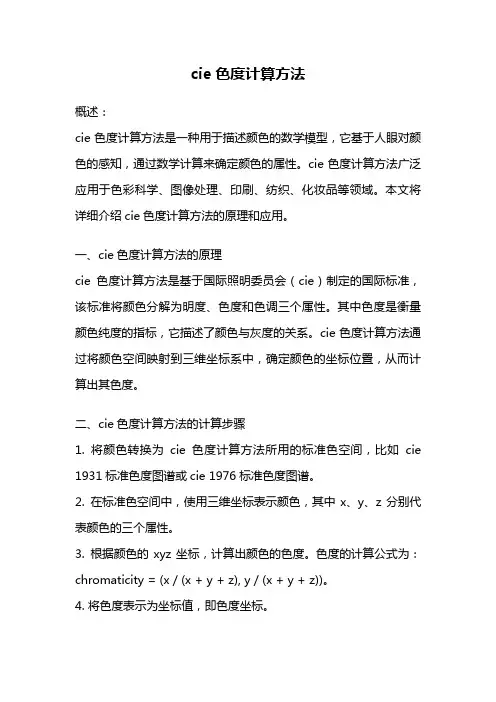 cie 色度计算方法

概述：

cie 色度计算方法是一种用于描述颜色的数学模型，它基于人眼对颜色的感知，通过数学计算来确定颜色的属性。cie 色度计算方法广泛应用于色彩科学、图像处理、印刷、纺织、化妆品等领域。本文将详细介绍 cie 色度计算方法的原理和应用。

一、cie 色度计算方法的原理

cie 色度计算方法是基于国际照明委员会（cie）制定的国际标准，该标准将颜色分解为明度、色度和色调三个属性。其中色度是衡量颜色纯度的指标，它描述了颜色与灰度的关系。cie 色度计算方法通过将颜色空间映射到三维坐标系中，确定颜色的坐标位置，从而计算出其色度。

二、cie 色度计算方法的计算步骤

1. 将颜色转换为 cie 色度计算方法所用的标准色空间，比如 cie 1931 标准色度图谱或 cie 1976 标准色度图谱。

2. 在标准色空间中，使用三维坐标表示颜色，其中 x、y、z 分别代表颜色的三个属性。

3. 根据颜色的 xyz 坐标，计算出颜色的色度。色度的计算公式为：chromaticity = (x / (x + y + z), y / (x + y + z))。

4. 将色度表示为坐标值，即色度坐标。